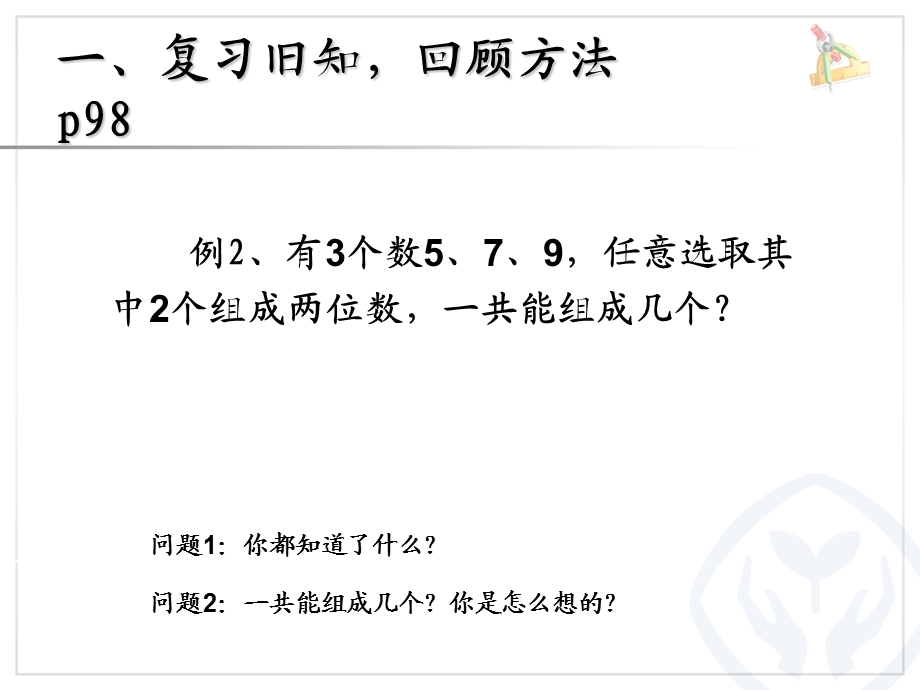 一、复习旧知，回顾方法
p98

例2、有3个数5、7、9，任意选取其中2个组成两位数，一共能组成几个？

问题1：你都知道了什么？

问题2：一共能组成几个？你是怎么想的？